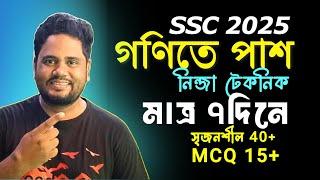 SSC 2025
গণিতে পাশ
নিঞ্জা টেকনিক
মাত্র ৭দিনে
সৃজনশীল 40+
MCQ 15+